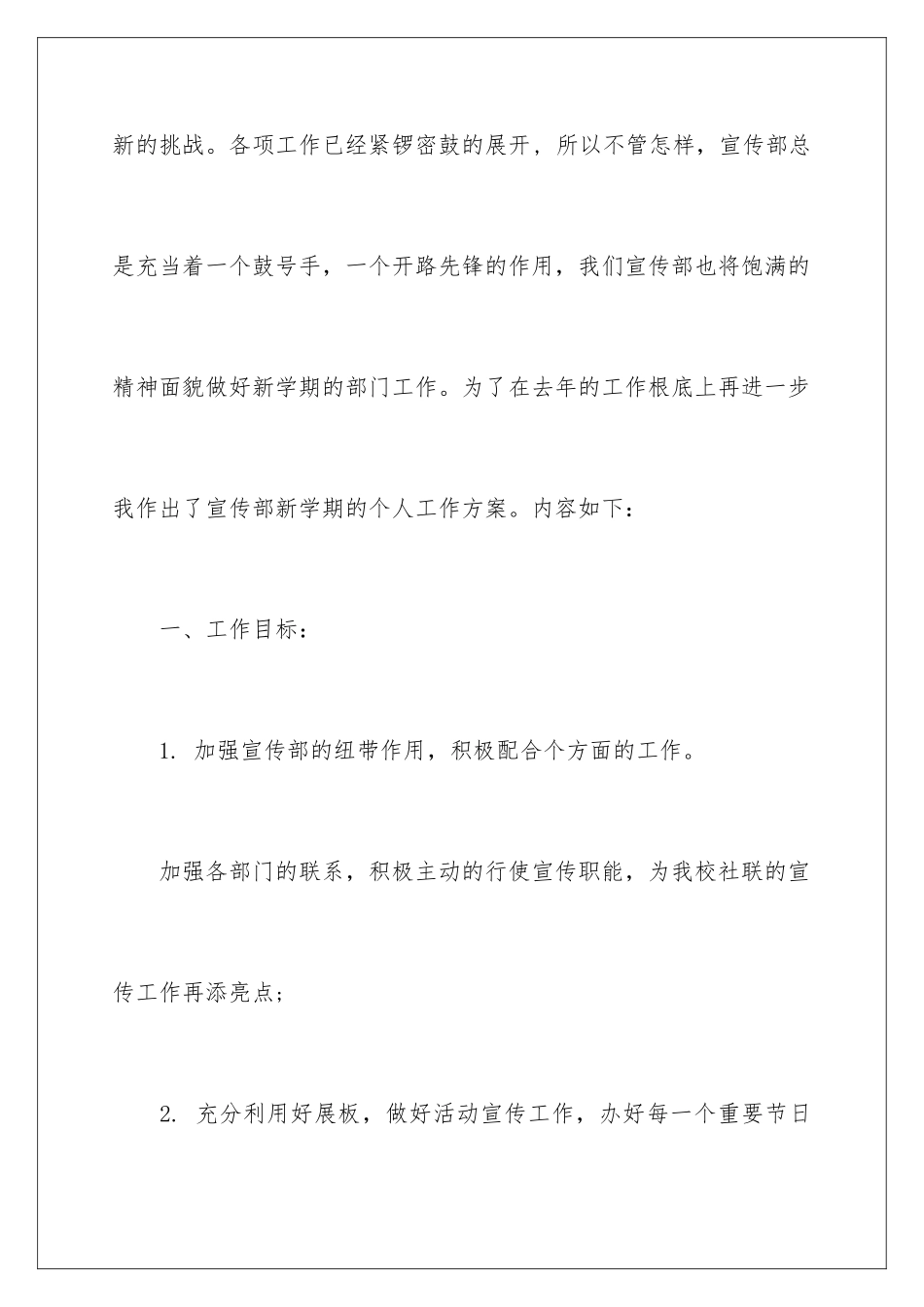 新的挑战。各项工作已经紧锣密鼓的展开，所以不管怎样，宣传部总是充当着一个鼓号手，一个开路先锋的作用，我们宣传部也将饱满的精神面貌做好新学期的部门工作。为了在去年的工作根底上再进一步我作出了宣传部新学期的个人工作方案。内容如下：

一、工作目标：

1. 加强宣传部的纽带作用，积极配合个方面的工作。

加强各部门的联系，积极主动的行使宣传职能，为我校社联的宣传工作再添亮点；

2. 充分利用好展板，做好活动宣传工作，办好每一个重要节日